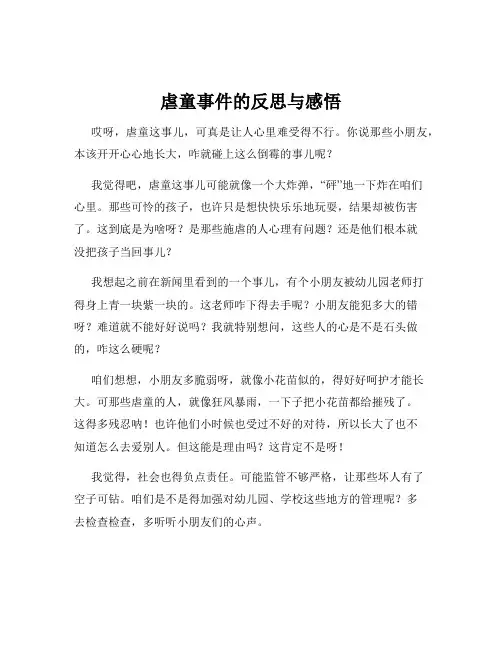 虐童事件的反思与感悟

哎呀，虐童这事儿，可真是让人心里难受得不行。你说那些小朋友，本该开开心心地长大，咋就碰上这么倒霉的事儿呢？

我觉得吧，虐童这事儿可能就像一个大炸弹，“砰”地一下炸在咱们心里。那些可怜的孩子，也许只是想快快乐乐地玩耍，结果却被伤害了。这到底是为啥呀？是那些施虐的人心理有问题？还是他们根本就没把孩子当回事儿？

我想起之前在新闻里看到的一个事儿，有个小朋友被幼儿园老师打得身上青一块紫一块的。这老师咋下得去手呢？小朋友能犯多大的错呀？难道就不能好好说吗？我就特别想问，这些人的心是不是石头做的，咋这么硬呢？

咱们想想，小朋友多脆弱呀，就像小花苗似的，得好好呵护才能长大。可那些虐童的人，就像狂风暴雨，一下子把小花苗都给摧残了。这得多残忍呐！也许他们小时候也受过不好的对待，所以长大了也不知道怎么去爱别人。但这能是理由吗？这肯定不是呀！

我觉得，社会也得负点责任。可能监管不够严格，让那些坏人有了空子可钻。咱们是不是得加强对幼儿园、学校这些地方的管理呢？多去检查检查，多听听小朋友们的心声。